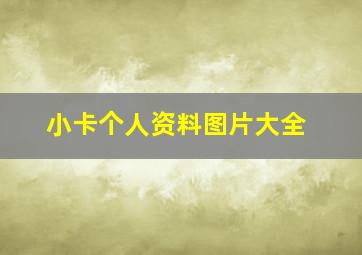 小卡个人资料图片大全